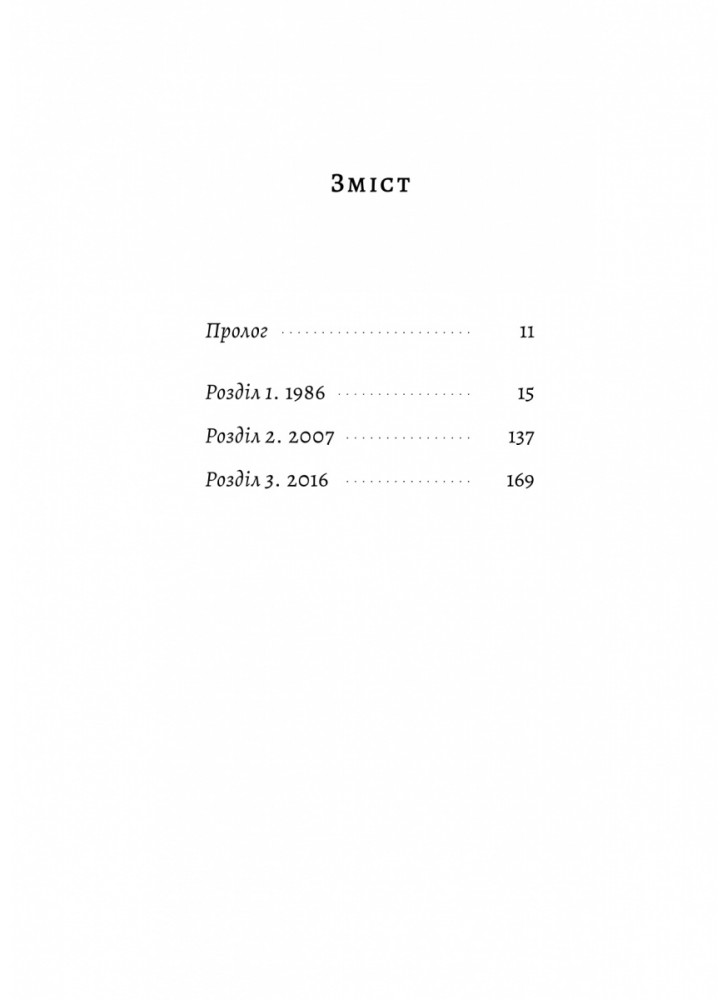 Зміст

Пролог 11

Розділ 1. 1986 15

Розділ 2. 2007 137

Розділ 3. 2016 169